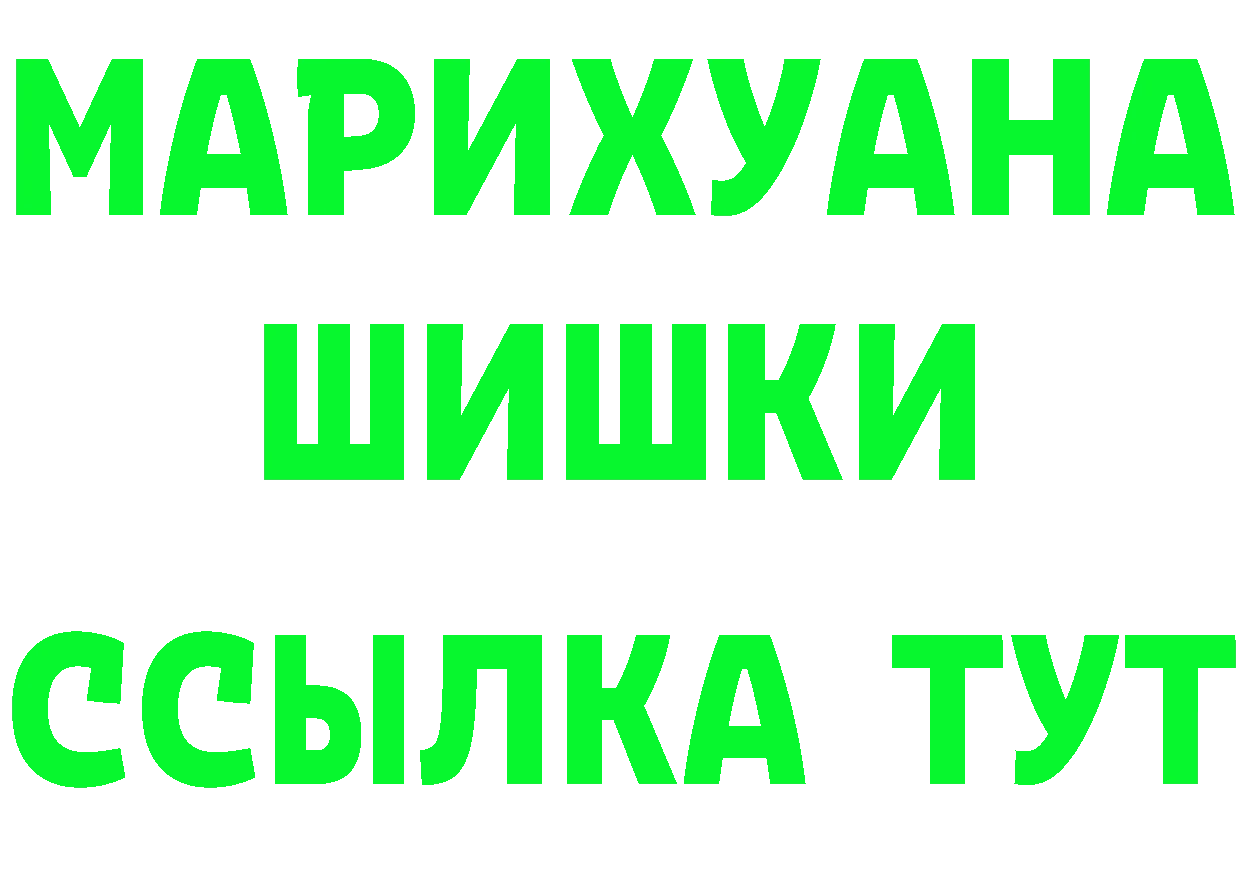 МАРИХУАНА
ШИШКИ
ССЫЛКА ТУТ